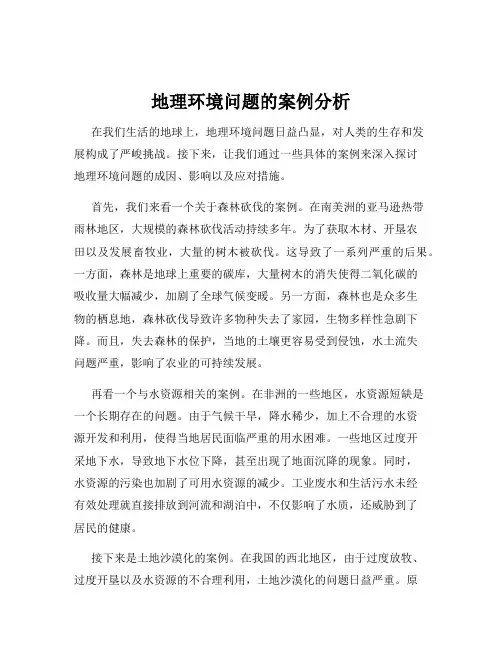 地理环境问题的案例分析

在我们生活的地球上，地理环境问题日益凸显，对人类的生存和发展构成了严峻挑战。接下来，让我们通过一些具体的案例来深入探讨地理环境问题的成因、影响以及应对措施。

首先，我们来看一个关于森林砍伐的案例。在南美洲的亚马逊热带雨林地区，大规模的森林砍伐活动持续多年。为了获取木材、开垦农田以及发展畜牧业，大量的树木被砍伐。这导致了一系列严重的后果。一方面，森林是地球上重要的碳库，大量树木的消失使得二氧化碳的吸收量大幅减少，加剧了全球气候变暖。另一方面，森林也是众多生物的栖息地，森林砍伐导致许多物种失去了家园，生物多样性急剧下降。而且，失去森林的保护，当地的土壤更容易受到侵蚀，水土流失问题严重，影响了农业的可持续发展。

再看一个与水资源相关的案例。在非洲的一些地区，水资源短缺是一个长期存在的问题。由于气候干旱，降水稀少，加上不合理的水资源开发和利用，使得当地居民面临严重的用水困难。一些地区过度开采地下水，导致地下水位下降，甚至出现了地面沉降的现象。同时，水资源的污染也加剧了可用水资源的减少。工业废水和生活污水未经有效处理就直接排放到河流和湖泊中，不仅影响了水质，还威胁到了居民的健康。

接下来是土地沙漠化的案例。在我国的西北地区，由于过度放牧、过度开垦以及水资源的不合理利用，土地沙漠化的问题日益严重。原